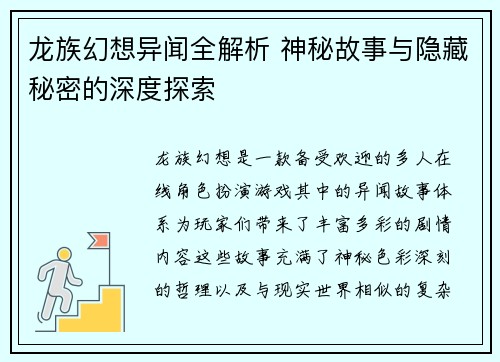 龙族幻想异闻全解析 神秘故事与隐藏秘密的深度探索

龙族幻想是一款备受欢迎的多人在线角色扮演游戏其中的异闻故事体系为玩家们带来了丰富多彩的剧情内容这些故事充满了神秘色彩深刻的哲理以及与现实世界相似的复杂